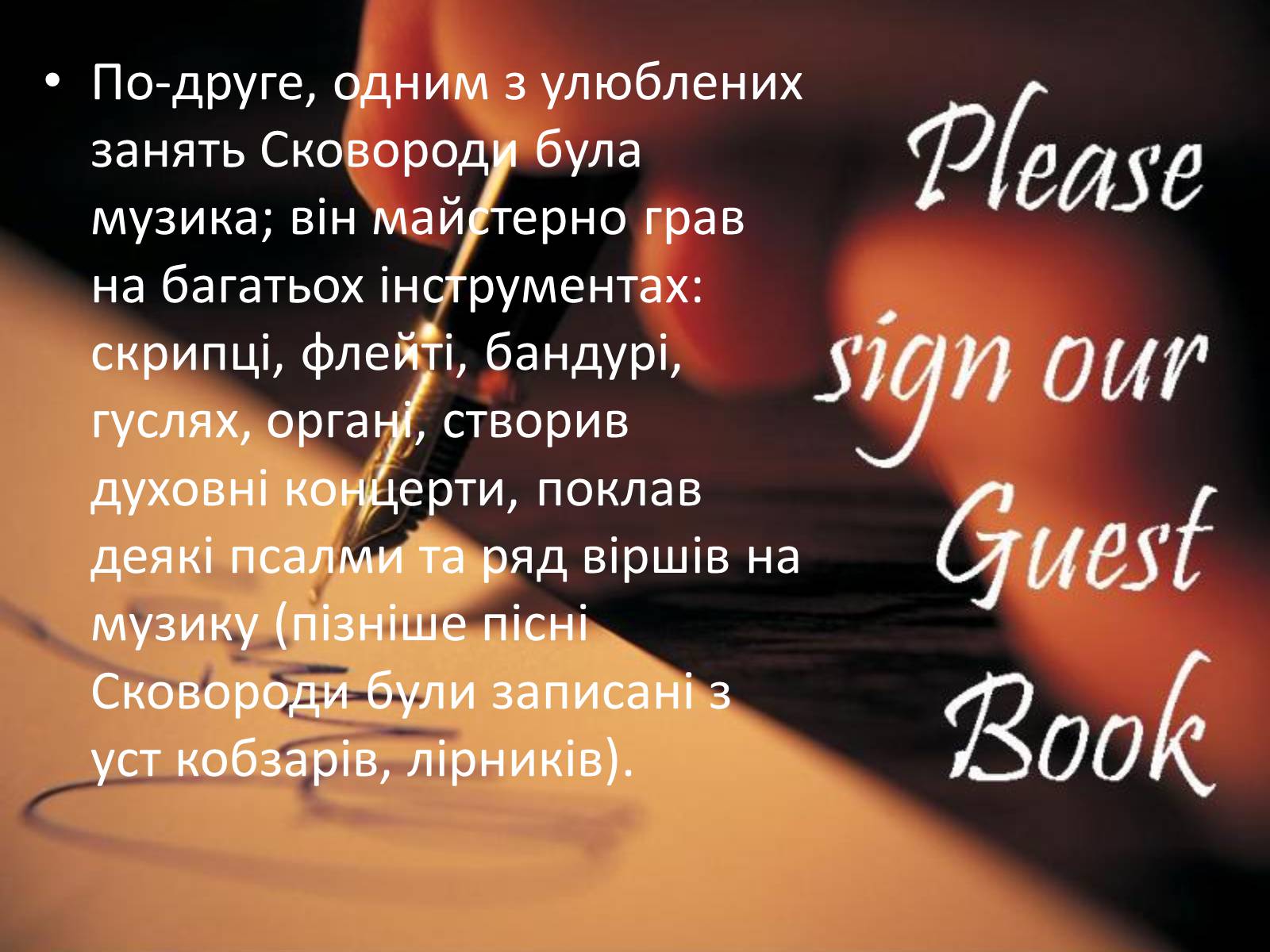 • По-друге, одним з улюблених занять Сковороди була музика; він майстерно грав на багатьох інструментах: скрипці, флейті, бандурі, гуслях, органі, створив духовні концерти, поклав деякі псалми та ряд віршів на музику (пізніше пісні Сковороди були записані з уст кобзарів, лірників).

Please sign our Guest Book